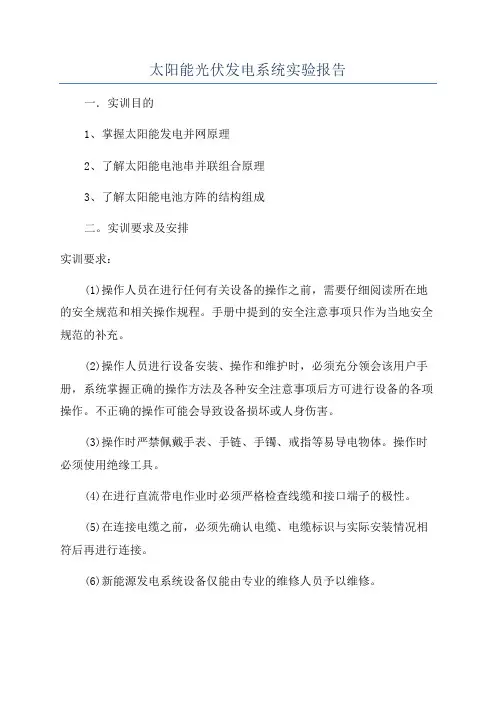 太阳能光伏发电系统实验报告

一．实训目的

1、掌握太阳能发电并网原理

2、了解太阳能电池串并联组合原理

3、了解太阳能电池方阵的结构组成

二。实训要求及安排

实训要求：

⑴操作人员在进行任何有关设备的操作之前，需要仔细阅读所在地的安全规范和相关操作规程。手册中提到的安全注意事项只作为当地安全规范的补充。

⑵操作人员进行设备安装、操作和维护时，必须充分领会该用户手册，系统掌握正确的操作方法及各种安全注意事项后方可进行设备的各项操作。不正确的操作可能会导致设备损坏或人身伤害。

⑶操作时严禁佩戴手表、手链、手镯、戒指等易导电物体。操作时必须使用绝缘工具。

⑷在进行直流带电作业时必须严格检查线缆和接口端子的极性。

⑸在连接电缆之前，必须先确认电缆、电缆标识与实际安装情况相符后再进行连接。

⑹新能源发电系统设备仅能由专业的维修人员予以维修。